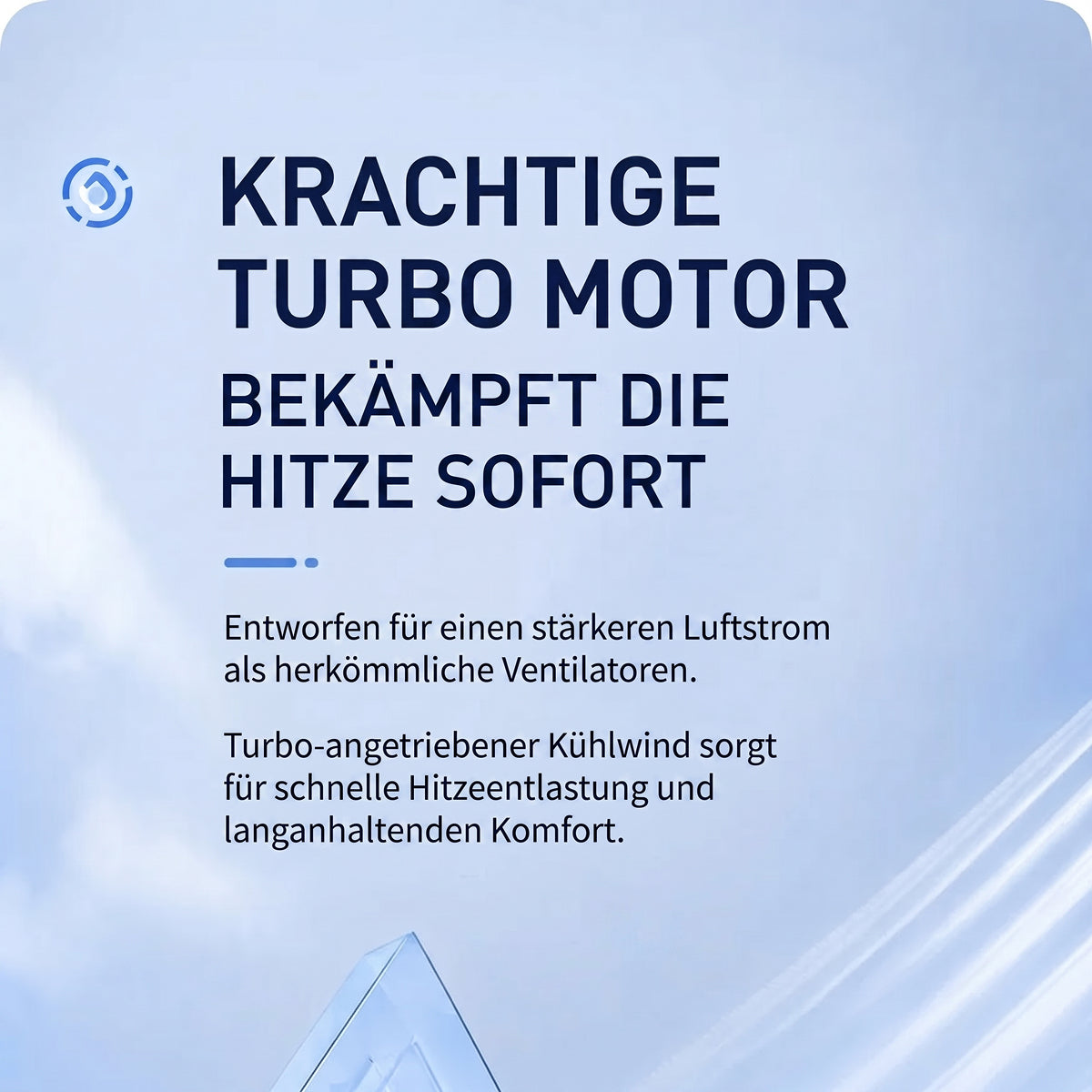 KRACHTIGE
TURBO MOTOR
BEKÄMPFT DIE
HITZE SOFORT

Entworfen für einen stärkeren Luftstrom als herkömmliche Ventilatoren.

Turbo-angetriebener Kühlwind sorgt für schnelle Hitzeentlastung und langanhaltenden Komfort.